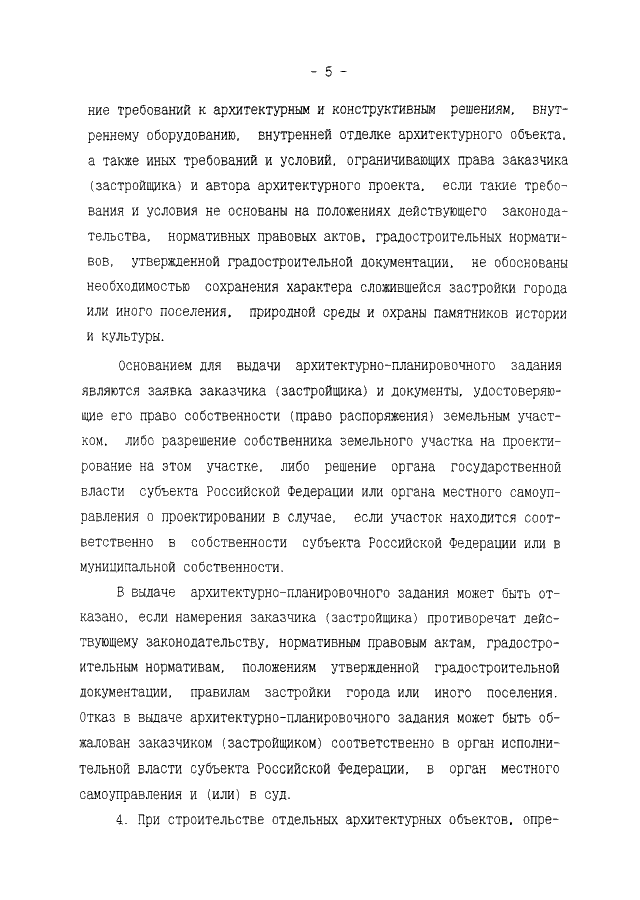 - 5 -

ние требований к архитектурным и конструктивным решениям, внутреннему оборудованию, внутренней отделке архитектурного объекта, а также иных требований и условий, ограничивающих права заказчика (застройщика) и автора архитектурного проекта, если такие требования и условия не основаны на положениях действующего законодательства, нормативных правовых актов, градостроительных нормативов, утвержденной градостроительной документации, не обоснованы необходимостью сохранения характера сложившейся застройки города или иного поселения, природной среды и охраны памятников истории и культуры.

Основанием для выдачи архитектурно-планировочного задания являются заявка заказчика (застройщика) и документы, удостоверяющие его право собственности (право распоряжения) земельным участком, либо разрешение собственника земельного участка на проектирование на этом участке, либо решение органа государственной власти субъекта Российской Федерации или органа местного самоуправления о проектировании в случае, если участок находится соответственно в собственности субъекта Российской Федерации или в муниципальной собственности.

В выдаче архитектурно-планировочного задания может быть отказано, если намерения заказчика (застройщика) противоречат действующему законодательству, нормативным правовым актам, градостроительным нормативам, положениям утвержденной градостроительной документации, правилам застройки города или иного поселения. Отказ в выдаче архитектурно-планировочного задания может быть обжалован заказчиком (застройщиком) соответственно в орган исполнительной власти субъекта Российской Федерации, в орган местного самоуправления и (или) в суд.

4. При строительстве отдельных архитектурных объектов, опре-